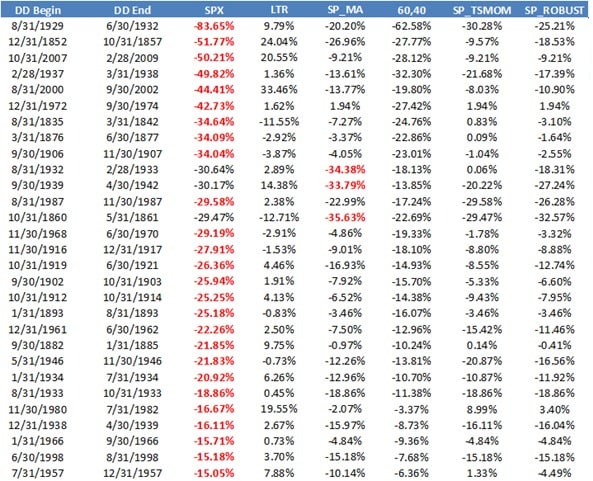 | DD Begin | DD End | SPX | LTR | SP_MA | 60,40 | SP_TSMOM | SP_ROBUST |
|---|---|---|---|---|---|---|---|
| 8/31/1929 | 6/30/1932 | -83.65% | 9.79% | -20.20% | -62.58% | -30.28% | -25.21% |
| 12/31/1852 | 10/31/1857 | -51.77% | 24.04% | -26.96% | -27.77% | -9.57% | -18.53% |
| 10/31/2007 | 2/28/2009 | -50.21% | 20.55% | -9.21% | -28.12% | -9.21% | -9.21% |
| 2/28/1937 | 3/31/1938 | -49.82% | 1.36% | -13.61% | -32.30% | -21.68% | -17.39% |
| 8/31/2000 | 9/30/2002 | -44.41% | 33.46% | -13.77% | -19.80% | -8.03% | -10.90% |
| 12/31/1972 | 9/30/1974 | -42.73% | 1.62% | 1.94% | -27.42% | 1.94% | 1.94% |
| 8/31/1835 | 3/31/1842 | -34.64% | -11.55% | -7.27% | -24.76% | 0.83% | -3.10% |
| 3/31/1876 | 6/30/1877 | -34.09% | -2.92% | -3.37% | -22.86% | 0.09% | -1.64% |
| 9/30/1906 | 11/30/1907 | -34.04% | -3.87% | -4.05% | -23.01% | -1.04% | -2.55% |
| 8/31/1932 | 2/28/1933 | -30.64% | 2.89% | -34.38% | -18.13% | 0.06% | -18.31% |
| 9/30/1939 | 4/30/1942 | -30.17% | 14.38% | -33.79% | -13.85% | -20.22% | -27.24% |
| 8/31/1987 | 11/30/1987 | -29.58% | 2.38% | -22.99% | -17.24% | -29.58% | -26.28% |
| 10/31/1860 | 5/31/1861 | -29.47% | -12.71% | -35.63% | -22.69% | -29.47% | -32.57% |
| 11/30/1968 | 6/30/1970 | -29.19% | -2.91% | -4.86% | -19.33% | -1.78% | -3.32% |
| 11/30/1916 | 12/31/1917 | -27.91% | -1.53% | -9.01% | -18.10% | -8.80% | -8.88% |
| 10/31/1919 | 6/30/1921 | -26.36% | 4.46% | -16.93% | -14.93% | -8.55% | -12.74% |
| 9/30/1902 | 10/31/1903 | -25.94% | 1.91% | -7.92% | -15.70% | -5.33% | -6.60% |
| 10/31/1912 | 10/31/1914 | -25.25% | 4.13% | -6.52% | -14.38% | -9.43% | -7.95% |
| 1/31/1893 | 8/31/1893 | -25.18% | -0.83% | -3.46% | -16.07% | -3.46% | -3.46% |
| 12/31/1961 | 6/30/1962 | -22.26% | 2.50% | -7.50% | -12.96% | -15.42% | -11.46% |
| 9/30/1882 | 1/31/1885 | -21.85% | 9.75% | -0.97% | -10.24% | 0.14% | -0.41% |
| 5/31/1946 | 11/30/1946 | -21.83% | -0.73% | -12.26% | -13.81% | -20.87% | -16.56% |
| 1/31/1934 | 7/31/1934 | -20.92% | 6.26% | -12.96% | -10.70% | -10.87% | -11.92% |
| 8/31/1933 | 10/31/1933 | -18.86% | 0.45% | -18.86% | -11.38% | -18.86% | -18.86% |
| 11/30/1980 | 7/31/1982 | -16.67% | 19.55% | -2.07% | -3.37% | 8.99% | 3.40% |
| 12/31/1938 | 4/30/1939 | -16.11% | 2.67% | -15.97% | -8.73% | -16.11% | -16.04% |
| 1/31/1966 | 9/30/1966 | -15.71% | 0.73% | -4.84% | -9.36% | -4.84% | -4.84% |
| 6/30/1998 | 8/31/1998 | -15.18% | 3.70% | -15.18% | -7.68% | -15.18% | -15.18% |
| 7/31/1957 | 12/31/1957 | -15.05% | 7.88% | -10.14% | -6.36% | 1.33% | -4.49% |